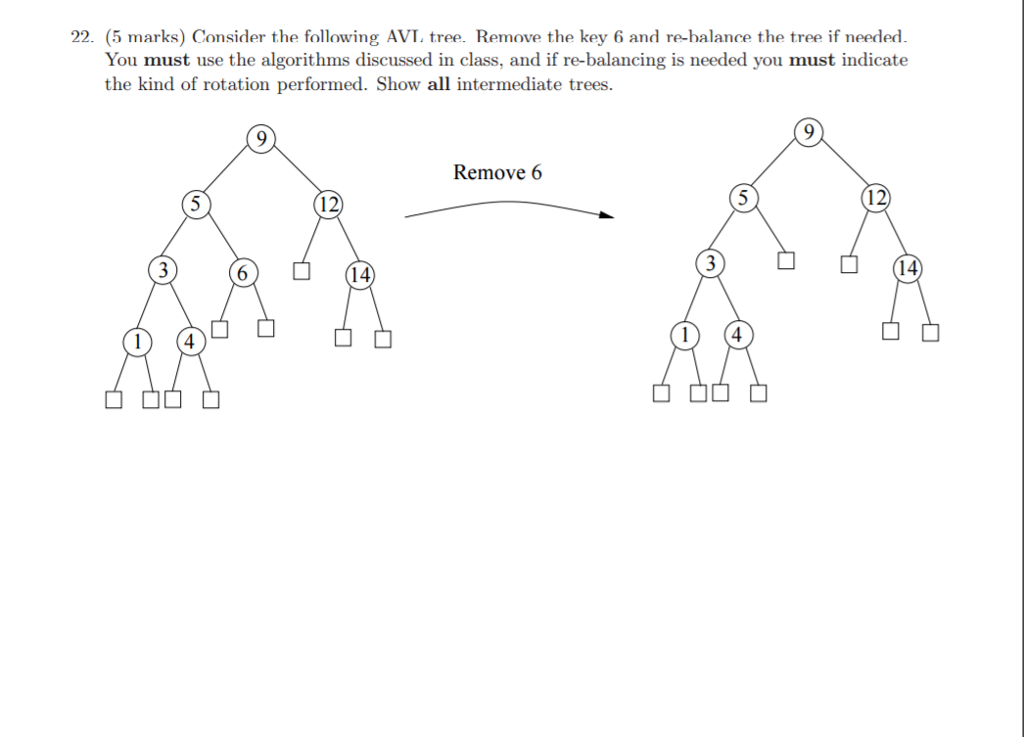 22. (5 marks) Consider the following AVL tree. Remove the key 6 and re-balance the tree if needed. You **must** use the algorithms discussed in class, and if re-balancing is needed you **must** indicate the kind of rotation performed. Show **all** intermediate trees.

9
5
12
3
6
14
1
4

Remove 6

9
5
12
3
14
1
4